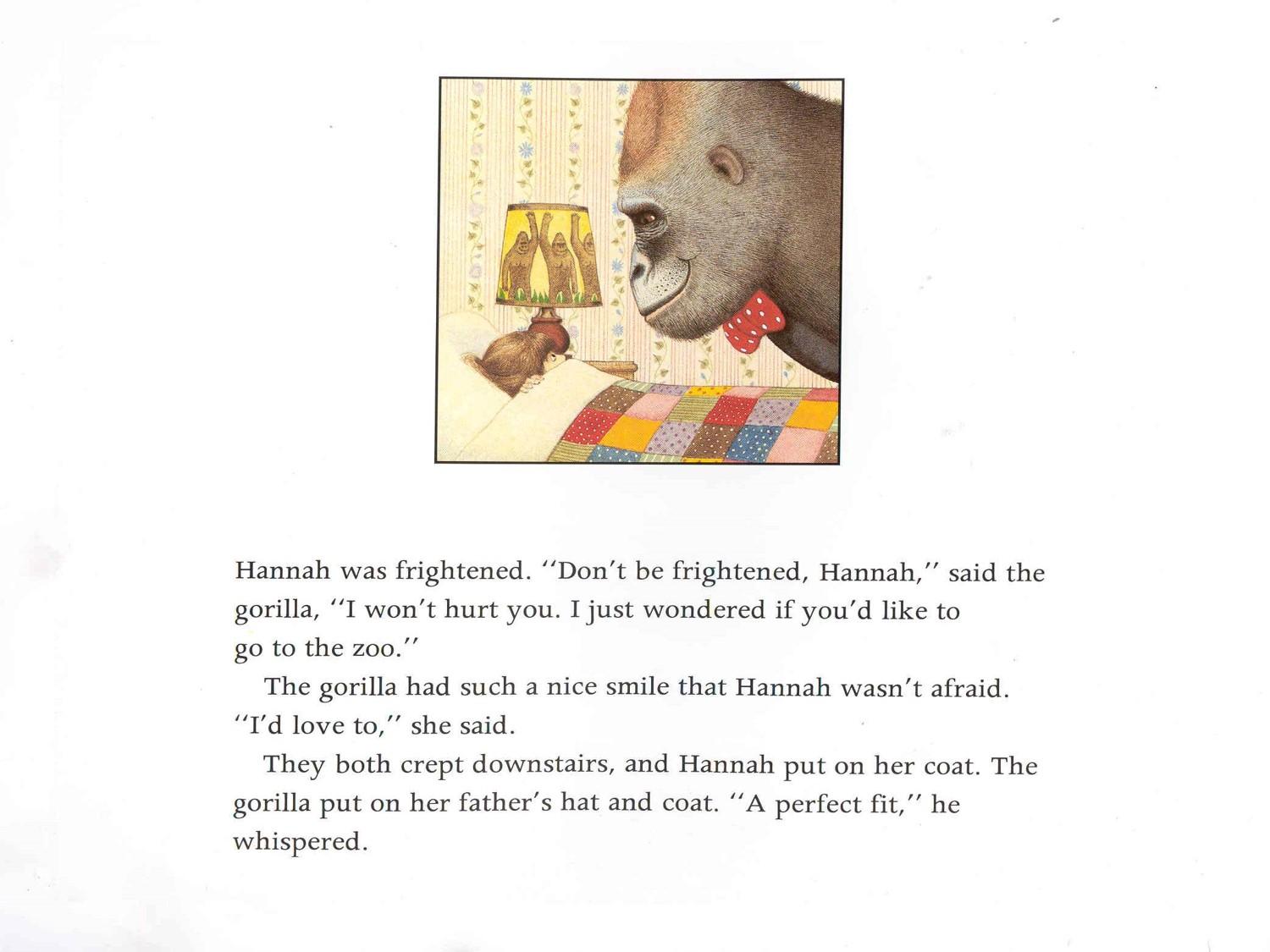 Hannah was frightened. "Don't be frightened, Hannah," said the gorilla, "I won't hurt you. I just wondered if you'd like to go to the zoo."

The gorilla had such a nice smile that Hannah wasn't afraid. "I'd love to," she said.

They both crept downstairs, and Hannah put on her coat. The gorilla put on her father's hat and coat. "A perfect fit," he whispered.